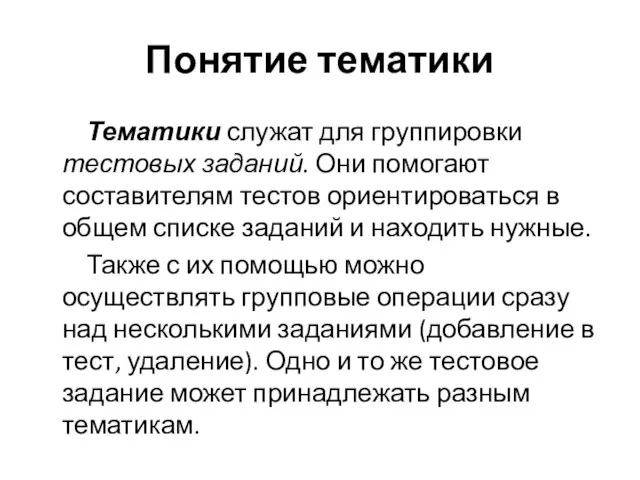 Понятие тематики

Тематики служат для группировки тестовых заданий. Они помогают составителям тестов ориентироваться в общем списке заданий и находить нужные.

Также с их помощью можно осуществлять групповые операции сразу над несколькими заданиями (добавление в тест, удаление). Одно и то же тестовое задание может принадлежать разным тематикам.